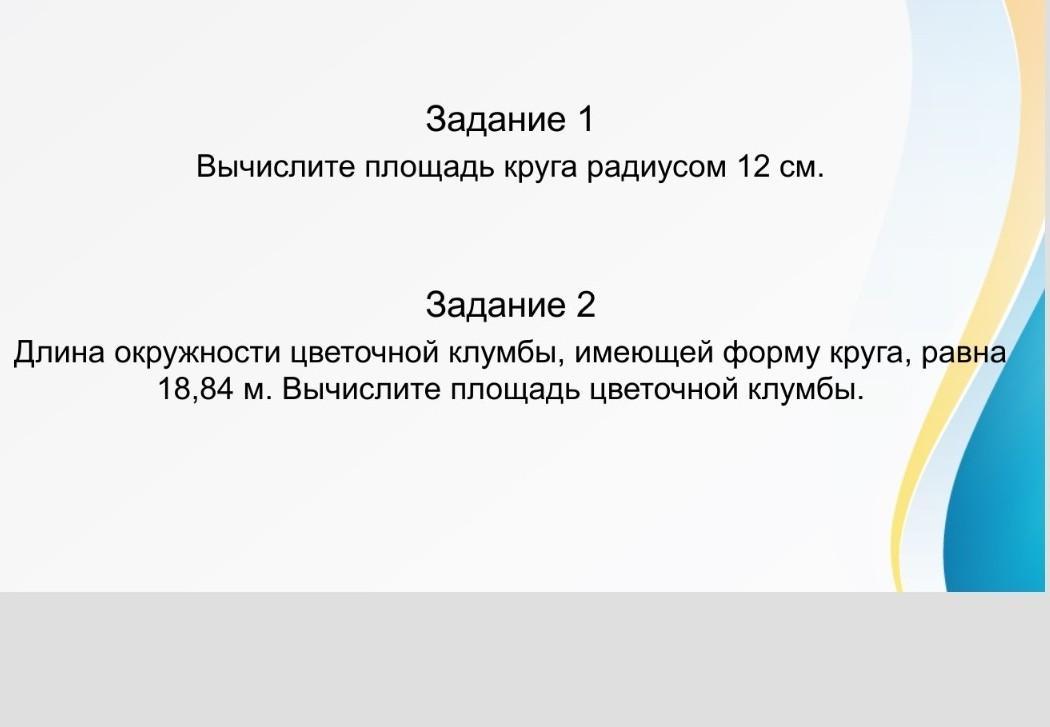 Задание 1

Вычислите площадь круга радиусом 12 см.

Задание 2

Длина окружности цветочной клумбы, имеющей форму круга, равна 18,84 м. Вычислите площадь цветочной клумбы.